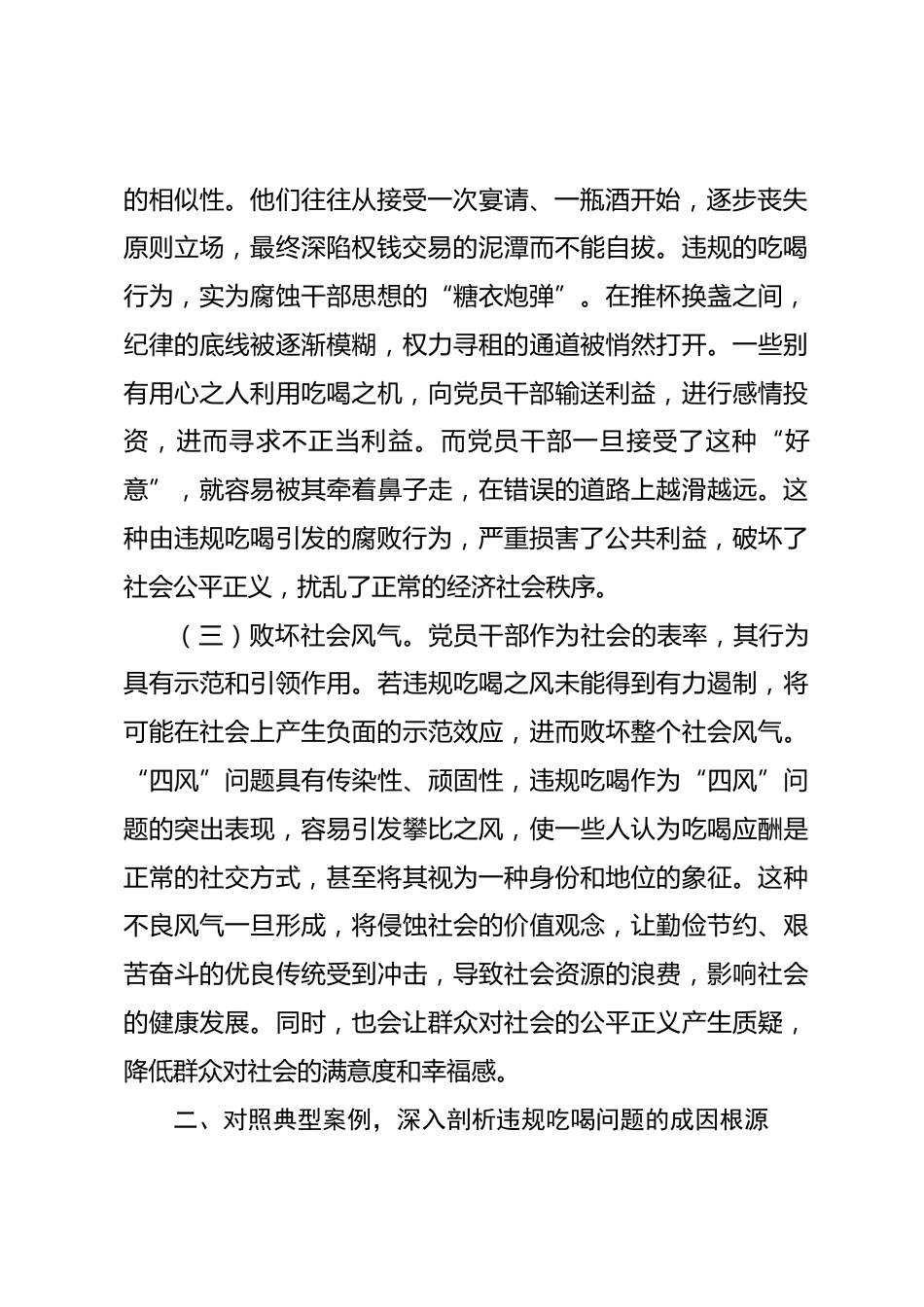 的相似性。他们往往从接受一次宴请、一瓶酒开始，逐步丧失原则立场，最终深陷权钱交易的泥潭而不能自拔。违规的吃喝行为，实为腐蚀干部思想的“糖衣炮弹”。在推杯换盏之间，纪律的底线被逐渐模糊，权力寻租的通道被悄然打开。一些别有用心之人利用吃喝之机，向党员干部输送利益，进行感情投资，进而寻求不正当利益。而党员干部一旦接受了这种“好意”，就容易被其牵着鼻子走，在错误的道路上越滑越远。这种由违规吃喝引发的腐败行为，严重损害了公共利益，破坏了社会公平正义，扰乱了正常的经济社会秩序。

（三）败坏社会风气。党员干部作为社会的表率，其行为具有示范和引领作用。若违规吃喝之风未能得到有力遏制，将可能在社会上产生负面的示范效应，进而败坏整个社会风气。“四风”问题具有传染性、顽固性，违规吃喝作为“四风”问题的突出表现，容易引发攀比之风，使一些人认为吃喝应酬是正常的社交方式，甚至将其视为一种身份和地位的象征。这种不良风气一旦形成，将侵蚀社会的价值观念，让勤俭节约、艰苦奋斗的优良传统受到冲击，导致社会资源的浪费，影响社会的健康发展。同时，也会让群众对社会的公平正义产生质疑，降低群众对社会的满意度和幸福感。

二、对照典型案例，深入剖析违规吃喝问题的成因根源